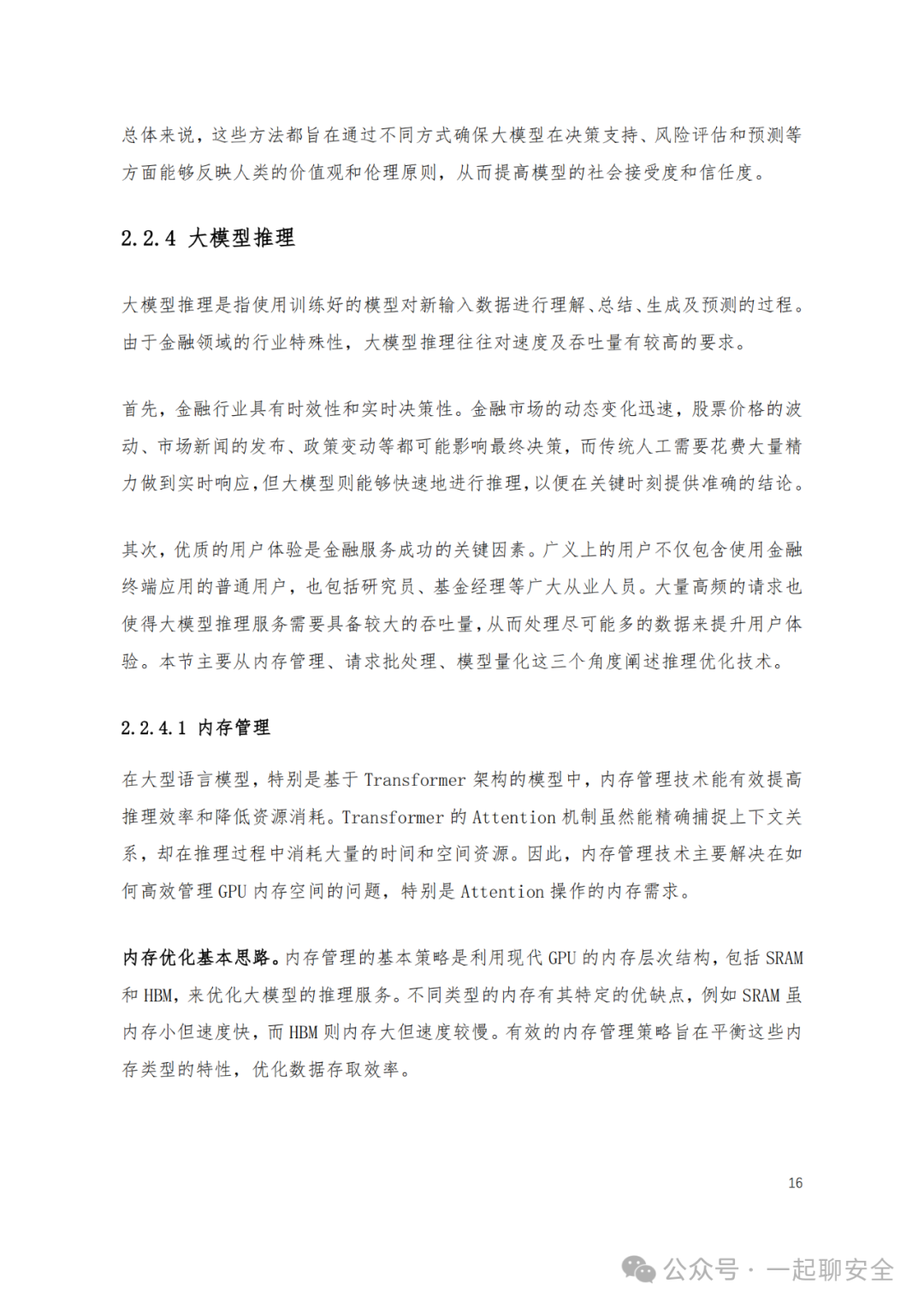 总体来说，这些方法都旨在通过不同方式确保大模型在决策支持、风险评估和预测等方面能够反映人类的价值观和伦理原则，从而提高模型的社会接受度和信任度。

2.2.4 大模型推理

大模型推理是指使用训练好的模型对新输入数据进行理解、总结、生成及预测的过程。由于金融领域的行业特殊性，大模型推理往往对速度及吞吐量有较高的要求。

首先，金融行业具有时效性和实时决策性。金融市场的动态变化迅速，股票价格的波动、市场新闻的发布、政策变动等都可能影响最终决策，而传统人工需要花费大量精力做到实时响应，但大模型则能够快速地进行推理，以便在关键时刻提供准确的结论。

其次，优质的用户体验是金融服务成功的关键因素。广义上的用户不仅包含使用金融终端应用的普通用户，也包括研究员、基金经理等广大从业人员。大量高频的请求也使得大模型推理服务需要具备较大的吞吐量，从而处理尽可能多的数据来提升用户体验。本节主要从内存管理、请求批处理、模型量化这三个角度阐述推理优化技术。

2.2.4.1 内存管理

在大型语言模型，特别是基于 Transformer 架构的模型中，内存管理技术能有效提高推理效率和降低资源消耗。Transformer 的 Attention 机制虽然能精确捕捉上下文关系，却在推理过程中消耗大量的时间和空间资源。因此，内存管理技术主要解决在如何高效管理 GPU 内存空间的问题，特别是 Attention 操作的内存需求。

内存优化基本思路。内存管理的基本策略是利用现代 GPU 的内存层次结构，包括 SRAM 和 HBM，来优化大模型的推理服务。不同类型的内存有其特定的优缺点，例如 SRAM 虽内存小但速度快，而 HBM 则内存大但速度较慢。有效的内存管理策略旨在平衡这些内存类型的特性，优化数据存取效率。

16

公众号 · 一起聊安全